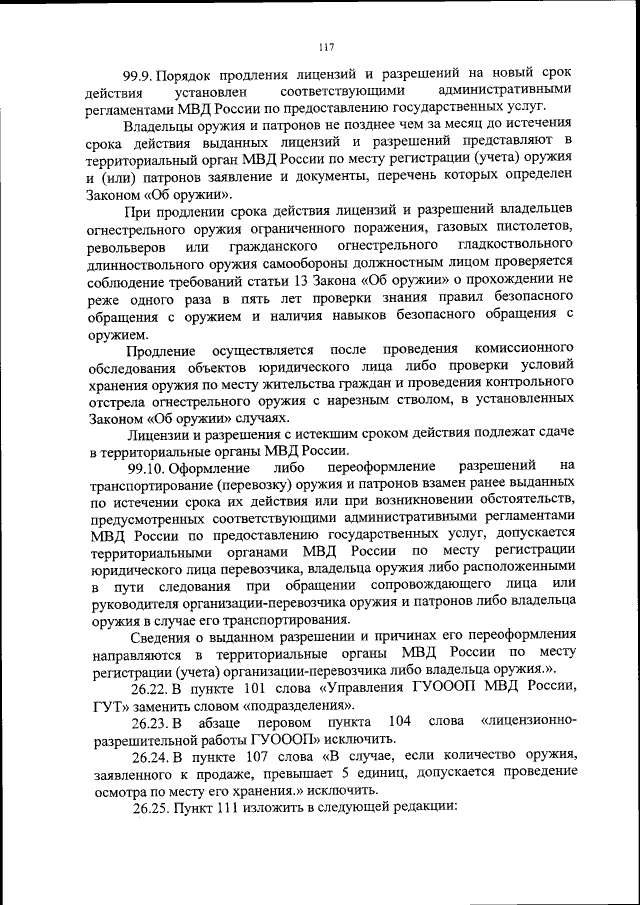 117

99.9. Порядок продления лицензий и разрешений на новый срок действия установлен соответствующими административными регламентами МВД России по предоставлению государственных услуг.

Владельцы оружия и патронов не позднее чем за месяц до истечения срока действия выданных лицензий и разрешений представляют в территориальный орган МВД России по месту регистрации (учета) оружия и (или) патронов заявление и документы, перечень которых определен Законом «Об оружии».

При продлении срока действия лицензий и разрешений владельцев огнестрельного оружия ограниченного поражения, газовых пистолетов, револьверов или гражданского огнестрельного гладкоствольного длинноствольного оружия самообороны должностным лицом проверяется соблюдение требований статьи 13 Закона «Об оружии» о прохождении не реже одного раза в пять лет проверки знания правил безопасного обращения с оружием и наличия навыков безопасного обращения с оружием.

Продление осуществляется после проведения комиссионного обследования объектов юридического лица либо проверки условий хранения оружия по месту жительства граждан и проведения контрольного отстрела огнестрельного оружия с нарезным стволом, в установленных Законом «Об оружии» случаях.

Лицензии и разрешения с истекшим сроком действия подлежат сдаче в территориальные органы МВД России.

99.10. Оформление либо переоформление разрешений на транспортирование (перевозку) оружия и патронов взамен ранее выданных по истечении срока их действия или при возникновении обстоятельств, предусмотренных соответствующими административными регламентами МВД России по предоставлению государственных услуг, допускается территориальными органами МВД России по месту регистрации юридического лица перевозчика, владельца оружия либо расположенными в пути следования при обращении сопровождающего лица или руководителя организации-перевозчика оружия и патронов либо владельца оружия в случае его транспортирования.

Сведения о выданном разрешении и причинах его переоформления направляются в территориальные органы МВД России по месту регистрации (учета) организации-перевозчика либо владельца оружия.».

26.22. В пункте 101 слова «Управления ГУОООП МВД России, ГУТ» заменить словом «подразделения».

26.23. В абзаце первом пункта 104 слова «лицензионно-разрешительной работы ГУОООП» исключить.

26.24. В пункте 107 слова «В случае, если количество оружия, заявленного к продаже, превышает 5 единиц, допускается проведение осмотра по месту его хранения.» исключить.

26.25. Пункт 111 изложить в следующей редакции: